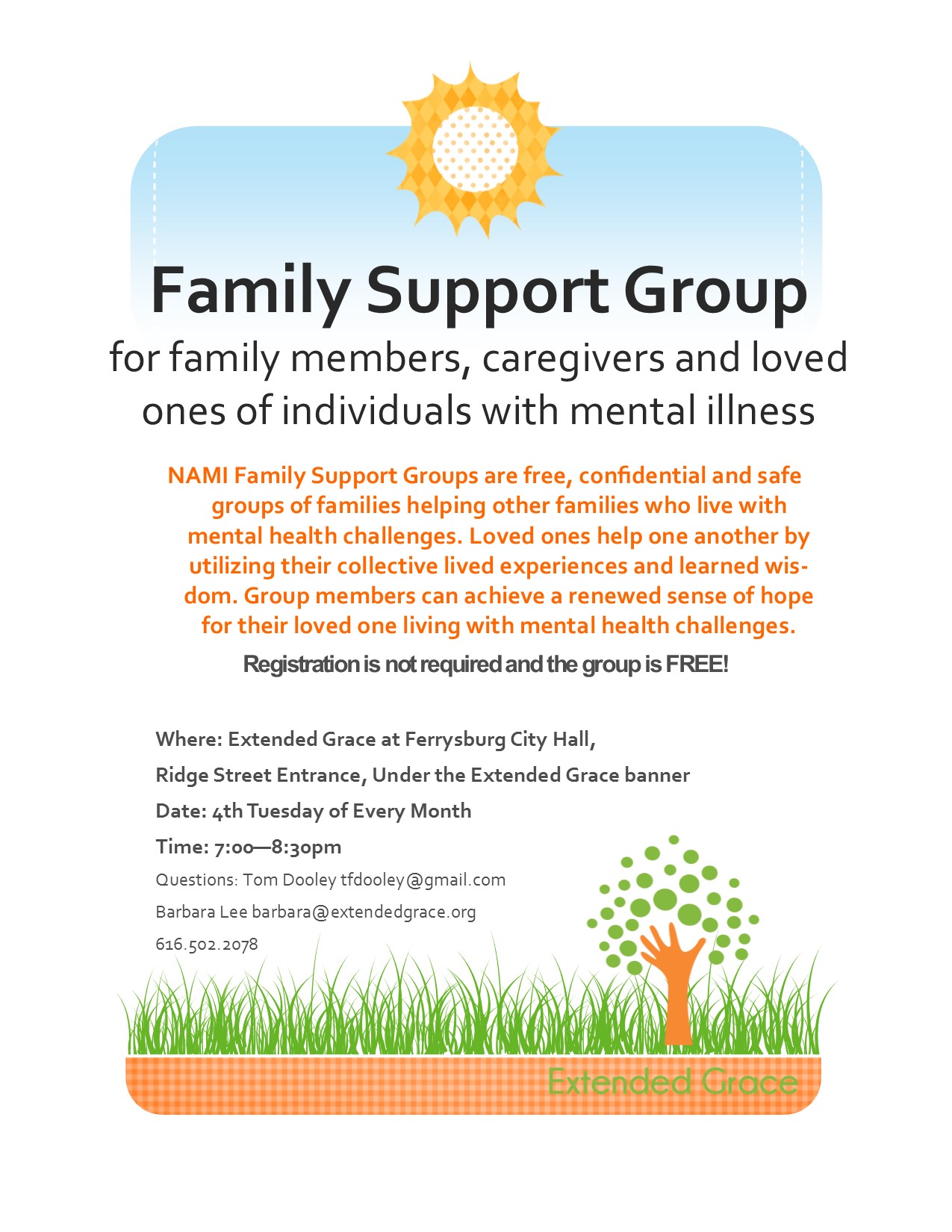 Family Support Group

for family members, caregivers and loved ones of individuals with mental illness

NAMI Family Support Groups are free, confidential and safe groups of families helping other families who live with mental health challenges. Loved ones help one another by utilizing their collective lived experiences and learned wisdom. Group members can achieve a renewed sense of hope for their loved one living with mental health challenges.

Registration is not required and the group is FREE!

Where: Extended Grace at Ferrysburg City Hall,

Ridge Street Entrance, Under the Extended Grace banner

Date: 4th Tuesday of Every Month

Time: 7:00—8:30pm

Questions: Tom Dooley tfdooley@gmail.com

Barbara Lee barbara@extendedgrace.org

616.502.2078

Extended Grace